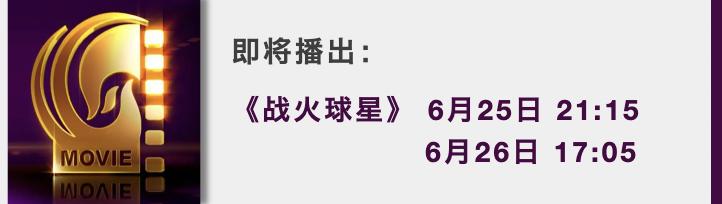 MOVIE

即将播出:

《战火球星》 6月25日 21:15
6月26日 17:05